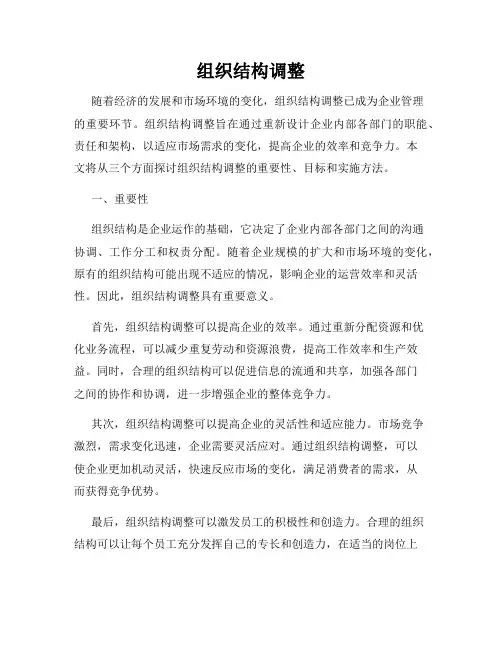 组织结构调整

随着经济的发展和市场环境的变化，组织结构调整已成为企业管理的重要环节。组织结构调整旨在通过重新设计企业内部各部门的职能、责任和架构，以适应市场需求的变化，提高企业的效率和竞争力。本文将从三个方面探讨组织结构调整的重要性、目标和实施方法。

一、重要性

组织结构是企业运作的基础，它决定了企业内部各部门之间的沟通协调、工作分工和权责分配。随着企业规模的扩大和市场环境的变化，原有的组织结构可能出现不适应的情况，影响企业的运营效率和灵活性。因此，组织结构调整具有重要意义。

首先，组织结构调整可以提高企业的效率。通过重新分配资源和优化业务流程，可以减少重复劳动和资源浪费，提高工作效率和生产效益。同时，合理的组织结构可以促进信息的流通和共享，加强各部门之间的协作和协调，进一步增强企业的整体竞争力。

其次，组织结构调整可以提高企业的灵活性和适应能力。市场竞争激烈，需求变化迅速，企业需要灵活应对。通过组织结构调整，可以使企业更加机动灵活，快速反应市场的变化，满足消费者的需求，从而获得竞争优势。

最后，组织结构调整可以激发员工的积极性和创造力。合理的组织结构可以让每个员工充分发挥自己的专长和创造力，在适当的岗位上